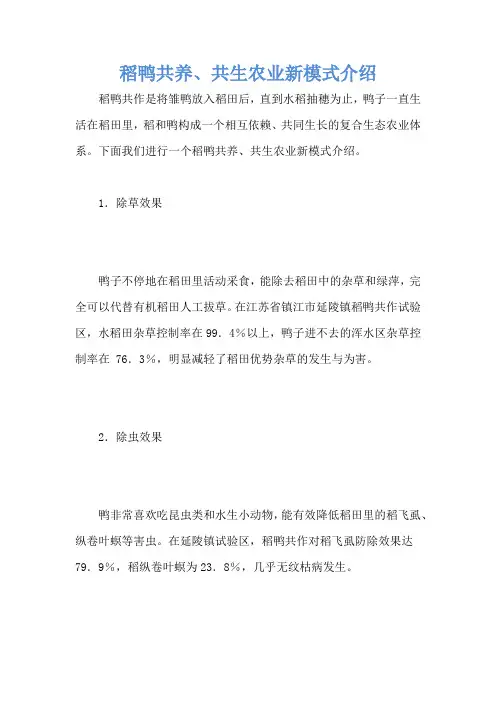 稻鸭共养、共生农业新模式介绍

稻鸭共作是将雏鸭放入稻田后，直到水稻抽穗为止，鸭子一直生活在稻田里，稻和鸭构成一个相互依赖、共同生长的复合生态农业体系。下面我们进行一个稻鸭共养、共生农业新模式介绍。

1．除草效果

鸭子不停地在稻田里活动采食，能除去稻田中的杂草和绿萍，完全可以代替有机稻田人工拔草。在江苏省镇江市延陵镇稻鸭共作试验区，水稻田杂草控制率在99．4%以上，鸭子进不去的浑水区杂草控制率在 76．3%，明显减轻了稻田优势杂草的发生与为害。

2．除虫效果

鸭非常喜欢吃昆虫类和水生小动物，能有效降低稻田里的稻飞虱、纵卷叶螟等害虫。在延陵镇试验区，稻鸭共作对稻飞虱防除效果达79．9%，稻纵卷叶螟为23．8%，几乎无纹枯病发生。